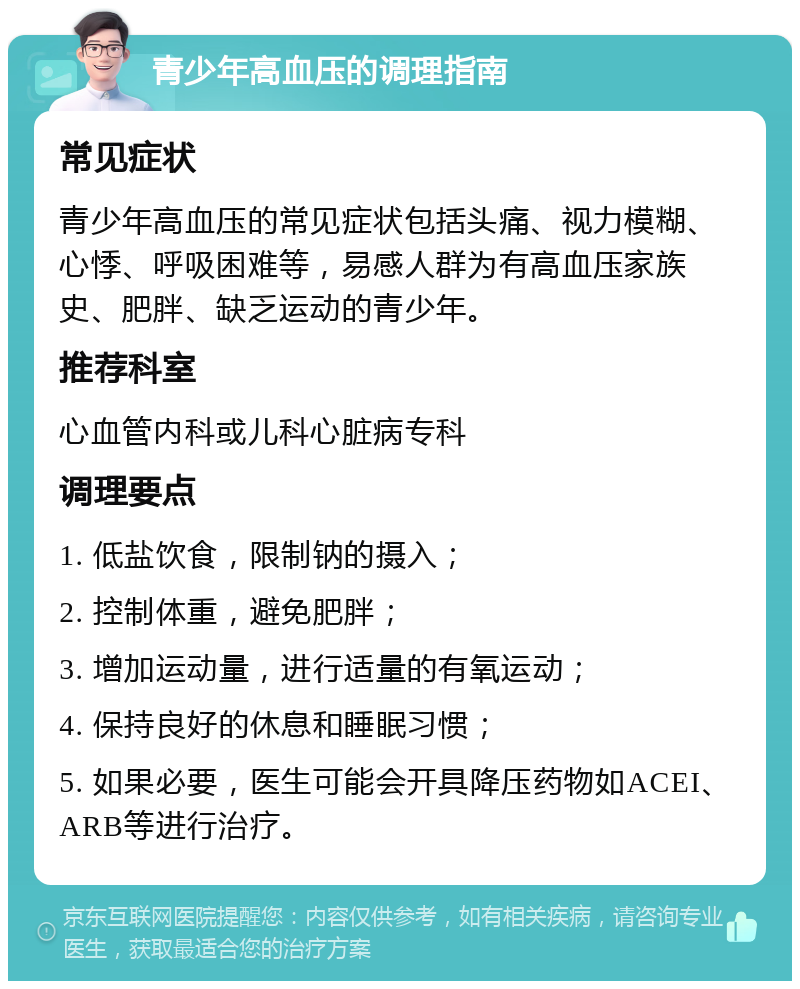 青少年高血压的调理指南

常见症状

青少年高血压的常见症状包括头痛、视力模糊、心悸、呼吸困难等，易感人群为有高血压家族史、肥胖、缺乏运动的青少年。

推荐科室

心血管内科或儿科心脏病专科

调理要点

1. 低盐饮食，限制钠的摄入；

2. 控制体重，避免肥胖；

3. 增加运动量，进行适量的有氧运动；

4. 保持良好的休息和睡眠习惯；

5. 如果必要，医生可能会开具降压药物如ACEI、ARB等进行治疗。

京东互联网医院提醒您：内容仅供参考，如有相关疾病，请咨询专业医生，获取最适合您的治疗方案